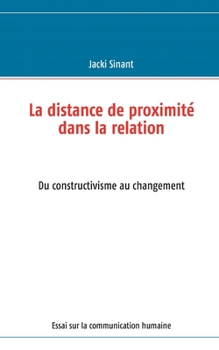 Jacki Sinant

La distance de proximité dans la relation

Du constructivisme au changement

Essai sur la communication humaine